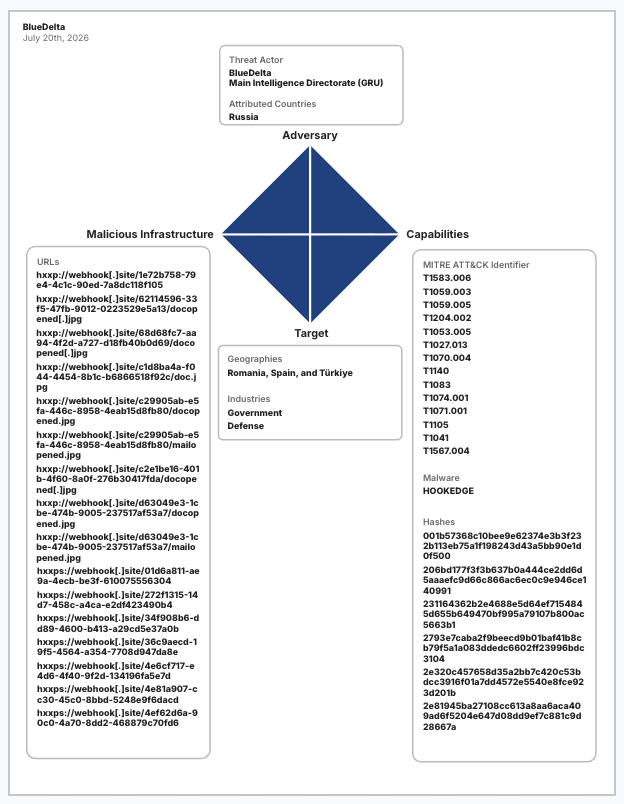 BlueDelta
July 20th, 2026

Threat Actor
BlueDelta
Main Intelligence Directorate (GRU)

Attributed Countries
Russia

Adversary

Malicious Infrastructure

Capabilities

Target

URLs
hxxp://webhook[.]site/1e72b758-79e4-4c1c-90ed-7a8dc118f105
hxxp://webhook[.]site/62114596-33f5-47fb-9012-0223529e5a13/docopened[.]jpg
hxxp://webhook[.]site/68d68fc7-aa94-4f2d-a727-d18fb40b0d69/docopened[.]jpg
hxxp://webhook[.]site/c1d8ba4a-f044-4454-8b1c-b6866518f92c/doc.jpg
hxxp://webhook[.]site/c29905ab-e5fa-446c-8958-4eab15d8fb80/docopened.jpg
hxxp://webhook[.]site/c29905ab-e5fa-446c-8958-4eab15d8fb80/mailopened.jpg
hxxp://webhook[.]site/c2e1be16-401b-4f60-8a0f-276b30417fda/docopened[.]jpg
hxxp://webhook[.]site/d63049e3-1cbe-474b-9005-237517af53a7/docopened.jpg
hxxp://webhook[.]site/d63049e3-1cbe-474b-9005-237517af53a7/mailopened.jpg
hxxps://webhook[.]site/01d6a811-ae9a-4ecb-be3f-610075556304
hxxps://webhook[.]site/272f1315-14d7-458c-a4ca-e2df423490b4
hxxps://webhook[.]site/34f908b6-dd89-4600-b413-a29cd5e37a0b
hxxps://webhook[.]site/36c9aecd-19f5-4564-a354-7708d947da8e
hxxps://webhook[.]site/4e6cf717-e4d6-4f40-9f2d-134196fa5e7d
hxxps://webhook[.]site/4e81a907-cc30-45c0-8bbd-5248e9f6dacd
hxxps://webhook[.]site/4ef62d6a-90c0-4a70-8dd2-468879c70fd6

Geographies
Romania, Spain, and Türkiye

Industries
Government
Defense

MITRE ATT&CK Identifier
T1583.006
T1059.003
T1059.005
T1204.002
T1053.005
T1027.013
T1070.004
T1140
T1083
T1074.001
T1071.001
T1105
T1041
T1567.004

Malware
HOOKEDGE

Hashes
001b57368c10bee9e62374e3b3f232b113eb75a1f198243d43a5bb90e1d0f500
206bd177f3f3b637b0a444ce2dd6d5aaaefc9d66c866ac6ec0c9e946ce140991
231164362b2e4688e5d64ef7154845d655b649470bf995a79107b800ac5663b1
2793e7caba2f9beecd9b01baf41b8cb79f5a1a083ddedc6602ff23996bdc3104
2e320c457658d35a2bb7c420c53bdcc3916f01a7dd4572e5540e8fce923d201b
2e81945ba27108cc613a8aa6aca409ad6f5204e647d08dd9ef7c881c9d28667a